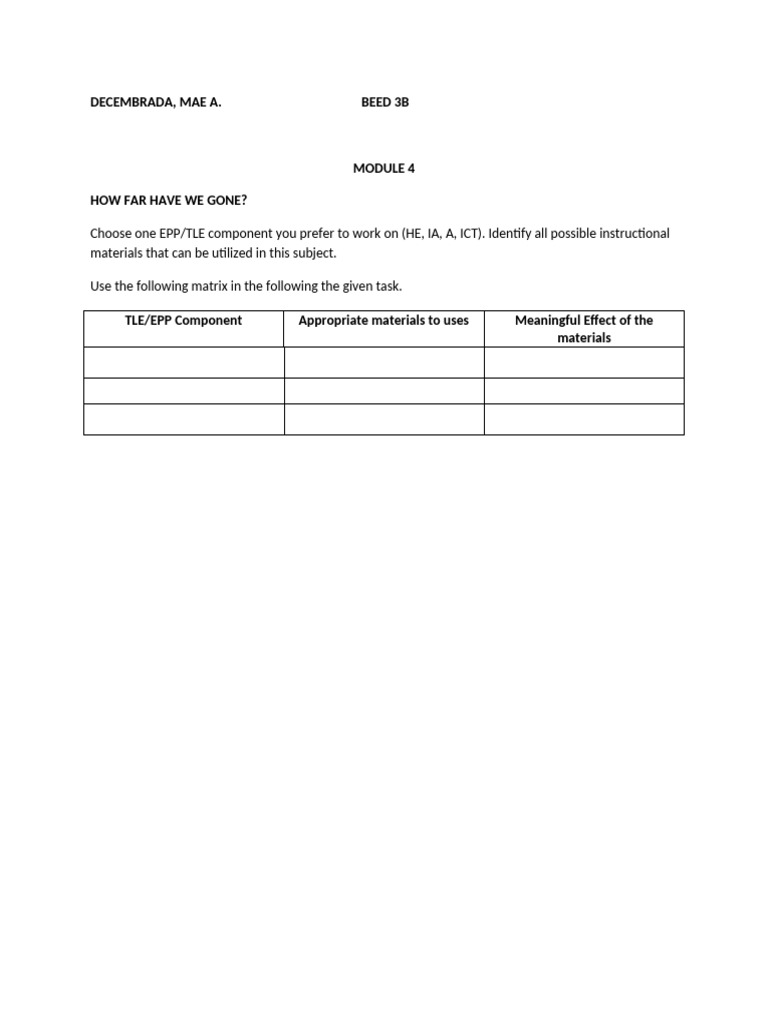 DECEMBRADA, MAE A. BEED 3B

MODULE 4

HOW FAR HAVE WE GONE?

Choose one EPP/TLE component you prefer to work on (HE, IA, A, ICT). Identify all possible instructional materials that can be utilized in this subject.

Use the following matrix in the following the given task.

| TLE/EPP Component | Appropriate materials to uses | Meaningful Effect of the materials |
|---|---|---|
| | | |
| | | |
| | | |